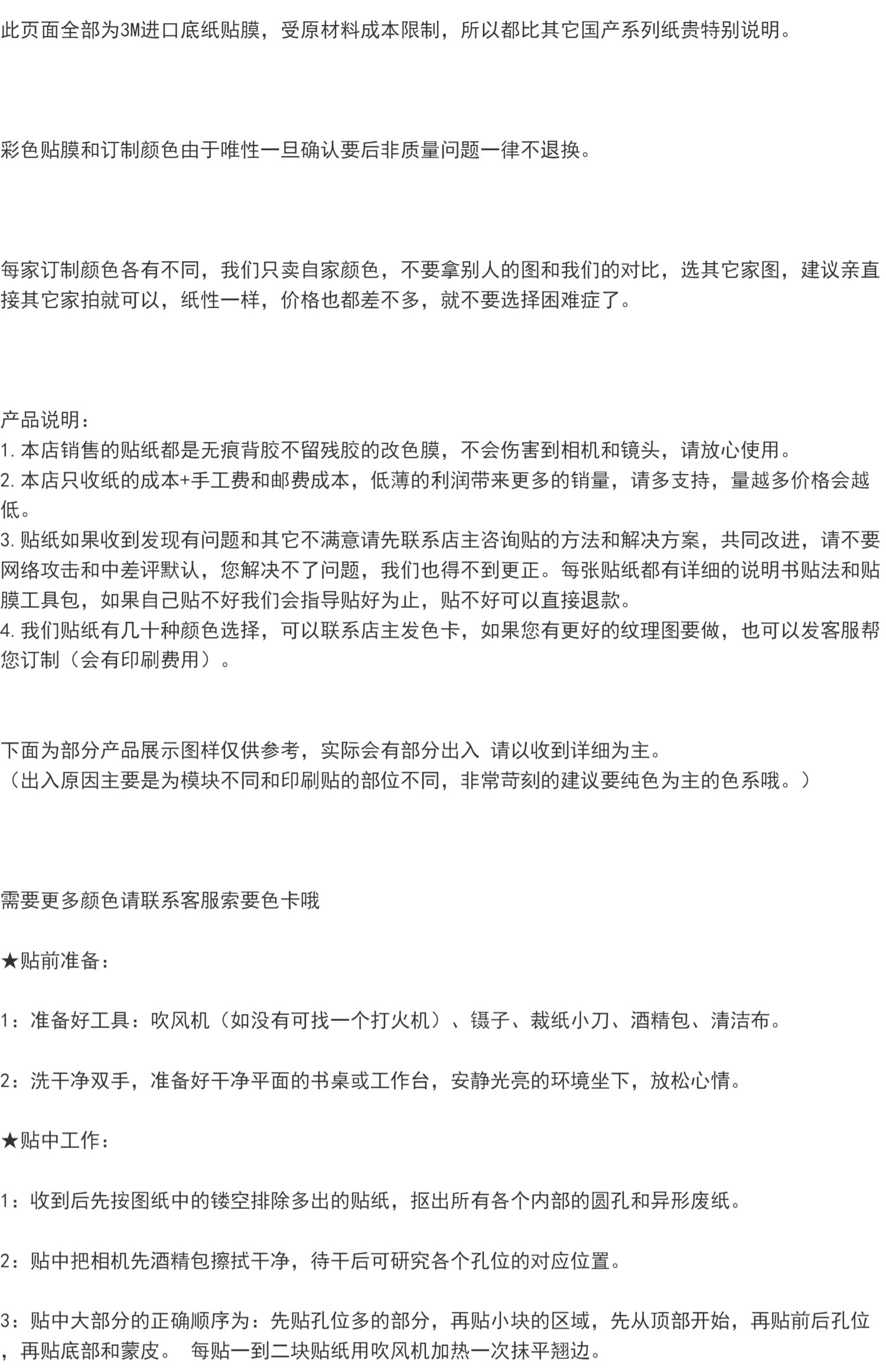 此页面全部为3M进口底纸贴膜，受原材料成本限制，所以都比其它国产系列纸贵特别说明。

彩色贴膜和订制颜色由于唯性一旦确认要后非质量问题一律不退换。

每家订制颜色各有不同，我们只卖自家颜色，不要拿别人的图和我们的对比，选其它家图，建议亲直接其它家拍就可以，纸性一样，价格也都差不多，就不要选择困难症了。

产品说明：
1.本店销售的贴纸都是无痕背胶不留残胶的改色膜，不会伤害到相机和镜头，请放心使用。
2.本店只收纸的成本+手工费和邮费成本，低薄的利润带来更多的销量，请多支持，量越多价格会越低。
3.贴纸如果收到发现有问题和其它不满意请先联系店主咨询贴的方法和解决方案，共同改进，请不要网络攻击和中差评默认，您解决不了问题，我们也得不到更正。每张贴纸都有详细的说明书贴法和贴膜工具包，如果自己贴不好我们会指导贴好为止，贴不好可以直接退款。
4.我们贴纸有几十种颜色选择，可以联系店主发色卡，如果您有更好的纹理图要做，也可以发客服帮您订制（会有印刷费用）。

下面为部分产品展示图样仅供参考，实际会有部分出入 请以收到详细为主。
（出入原因主要是为模块不同和印刷贴的部位不同，非常苛刻的建议要纯色为主的色系哦。）

需要更多颜色请联系客服索要色卡哦

★贴前准备：

1：准备好工具：吹风机（如没有可找一个打火机）、镊子、裁纸小刀、酒精包、清洁布。

2：洗干净双手，准备好干净平面的书桌或工作台，安静光亮的环境坐下，放松心情。

★贴中工作：

1：收到后先按图纸中的镂空排除多出的贴纸，抠出所有各个内部的圆孔和异形废纸。

2：贴中把相机先酒精包擦拭干净，待干后可研究各个孔位的对应位置。

3：贴中大部分的正确顺序为：先贴孔位多的部分，再贴小块的区域，先从顶部开始，再贴前后孔位，再贴底部和蒙皮。 每贴一到二块贴纸用吹风机加热一次抹平翘边。